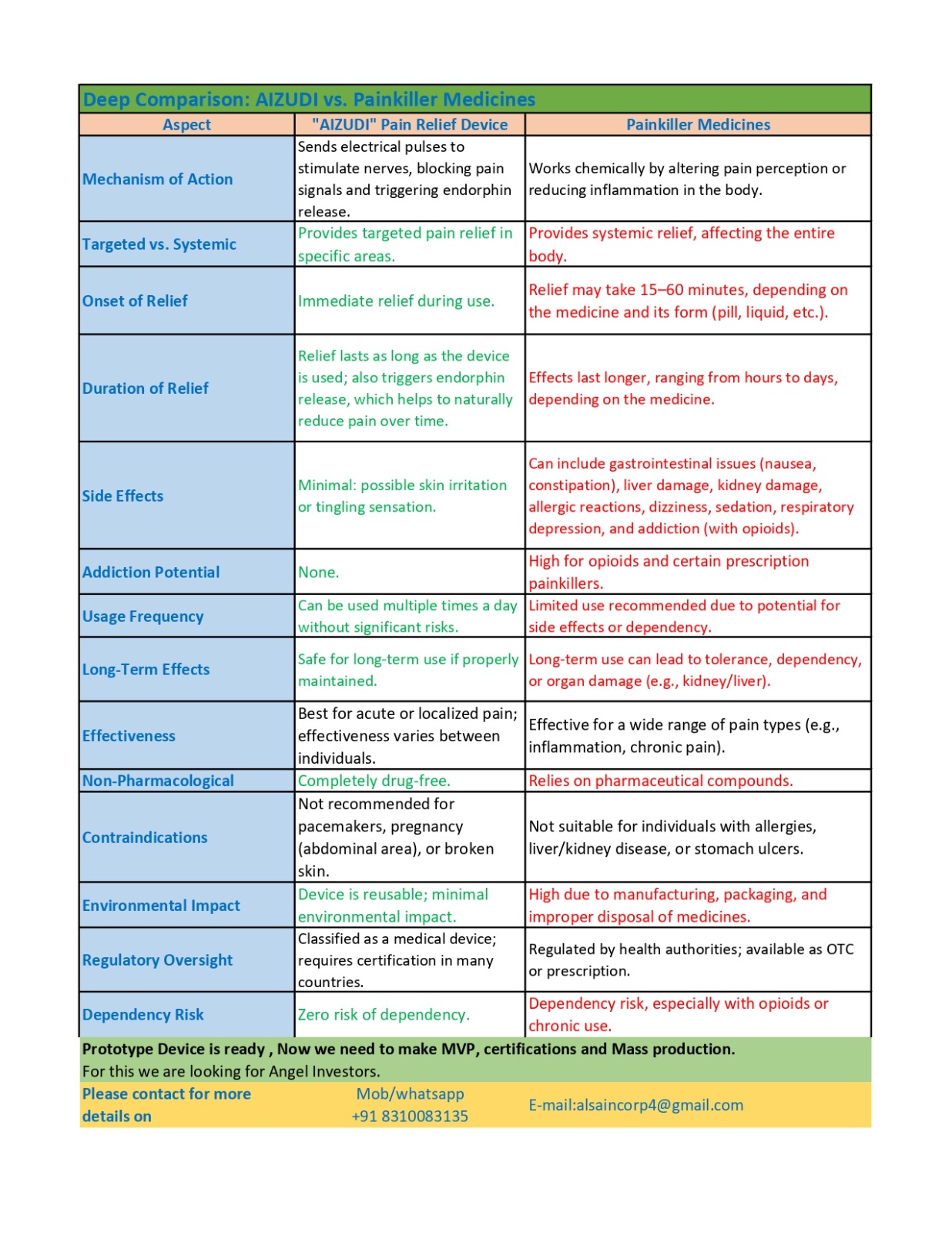 Deep Comparison: AIZUDI vs. Painkiller Medicines

| Aspect | "AIZUDI" Pain Relief Device | Painkiller Medicines |
|---|---|---|
| Mechanism of Action | Sends electrical pulses to stimulate nerves, blocking pain signals and triggering endorphin release. | Works chemically by altering pain perception or reducing inflammation in the body. |
| Targeted vs. Systemic | Provides targeted pain relief in specific areas. | Provides systemic relief, affecting the entire body. |
| Onset of Relief | Immediate relief during use. | Relief may take 15–60 minutes, depending on the medicine and its form (pill, liquid, etc.). |
| Duration of Relief | Relief lasts as long as the device is used; also triggers endorphin release, which helps to naturally reduce pain over time. | Effects last longer, ranging from hours to days, depending on the medicine. |
| Side Effects | Minimal: possible skin irritation or tingling sensation. | Can include gastrointestinal issues (nausea, constipation), liver damage, kidney damage, allergic reactions, dizziness, sedation, respiratory depression, and addiction (with opioids). |
| Addiction Potential | None. | High for opioids and certain prescription painkillers. |
| Usage Frequency | Can be used multiple times a day without significant risks. | Limited use recommended due to potential for side effects or dependency. |
| Long-Term Effects | Safe for long-term use if properly maintained. | Long-term use can lead to tolerance, dependency, or organ damage (e.g., kidney/liver). |
| Effectiveness | Best for acute or localized pain; effectiveness varies between individuals. | Effective for a wide range of pain types (e.g., inflammation, chronic pain). |
| Non-Pharmacological | Completely drug-free. | Relies on pharmaceutical compounds. |
| Contraindications | Not recommended for pacemakers, pregnancy (abdominal area), or broken skin. | Not suitable for individuals with allergies, liver/kidney disease, or stomach ulcers. |
| Environmental Impact | Device is reusable; minimal environmental impact. | High due to manufacturing, packaging, and improper disposal of medicines. |
| Regulatory Oversight | Classified as a medical device; requires certification in many countries. | Regulated by health authorities; available as OTC or prescription. |
| Dependency Risk | Zero risk of dependency. | Dependency risk, especially with opioids or chronic use. |

Prototype Device is ready , Now we need to make MVP, certifications and Mass production.
For this we are looking for Angel Investors.

Please contact for more details on
Mob/whatsapp +91 8310083135
E-mail:alsaincorp4@gmail.com